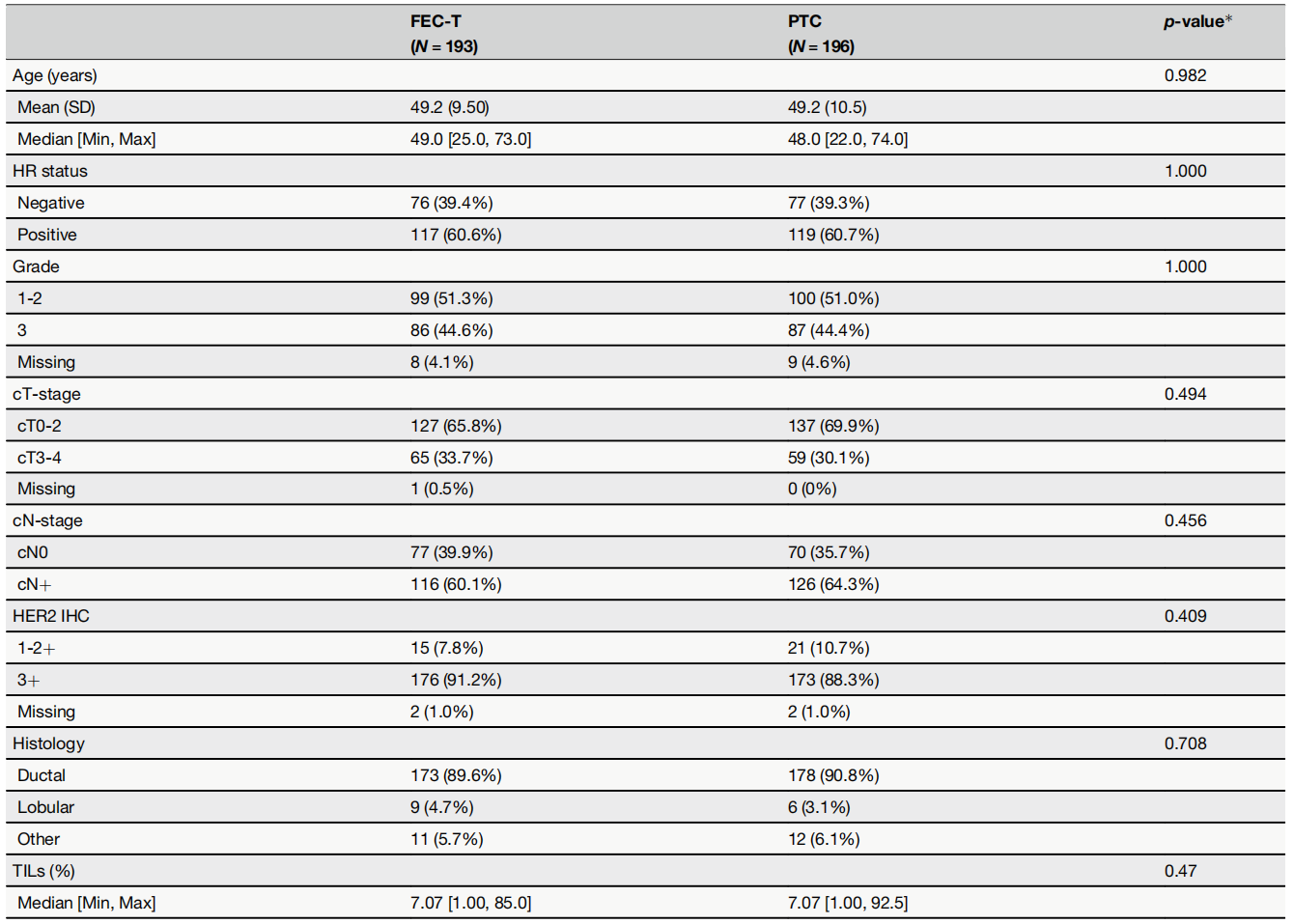 |  | FEC-T ($N$ = 193) | PTC ($N$ = 196) | $p$-value* |
|---|---|---|---|
| Age (years) |  |  | 0.982 |
| Mean (SD) | 49.2 (9.50) | 49.2 (10.5) |  |
| Median [Min, Max] | 49.0 [25.0, 73.0] | 48.0 [22.0, 74.0] |  |
| HR status |  |  | 1.000 |
| Negative | 76 (39.4%) | 77 (39.3%) |  |
| Positive | 117 (60.6%) | 119 (60.7%) |  |
| Grade |  |  | 1.000 |
| 1-2 | 99 (51.3%) | 100 (51.0%) |  |
| 3 | 86 (44.6%) | 87 (44.4%) |  |
| Missing | 8 (4.1%) | 9 (4.6%) |  |
| cT-stage |  |  | 0.494 |
| cT0-2 | 127 (65.8%) | 137 (69.9%) |  |
| cT3-4 | 65 (33.7%) | 59 (30.1%) |  |
| Missing | 1 (0.5%) | 0 (0%) |  |
| cN-stage |  |  | 0.456 |
| cN0 | 77 (39.9%) | 70 (35.7%) |  |
| cN+ | 116 (60.1%) | 126 (64.3%) |  |
| HER2 IHC |  |  | 0.409 |
| 1-2+ | 15 (7.8%) | 21 (10.7%) |  |
| 3+ | 176 (91.2%) | 173 (88.3%) |  |
| Missing | 2 (1.0%) | 2 (1.0%) |  |
| Histology |  |  | 0.708 |
| Ductal | 173 (89.6%) | 178 (90.8%) |  |
| Lobular | 9 (4.7%) | 6 (3.1%) |  |
| Other | 11 (5.7%) | 12 (6.1%) |  |
| TILs (%) |  |  | 0.47 |
| Median [Min, Max] | 7.07 [1.00, 85.0] | 7.07 [1.00, 92.5] |  |